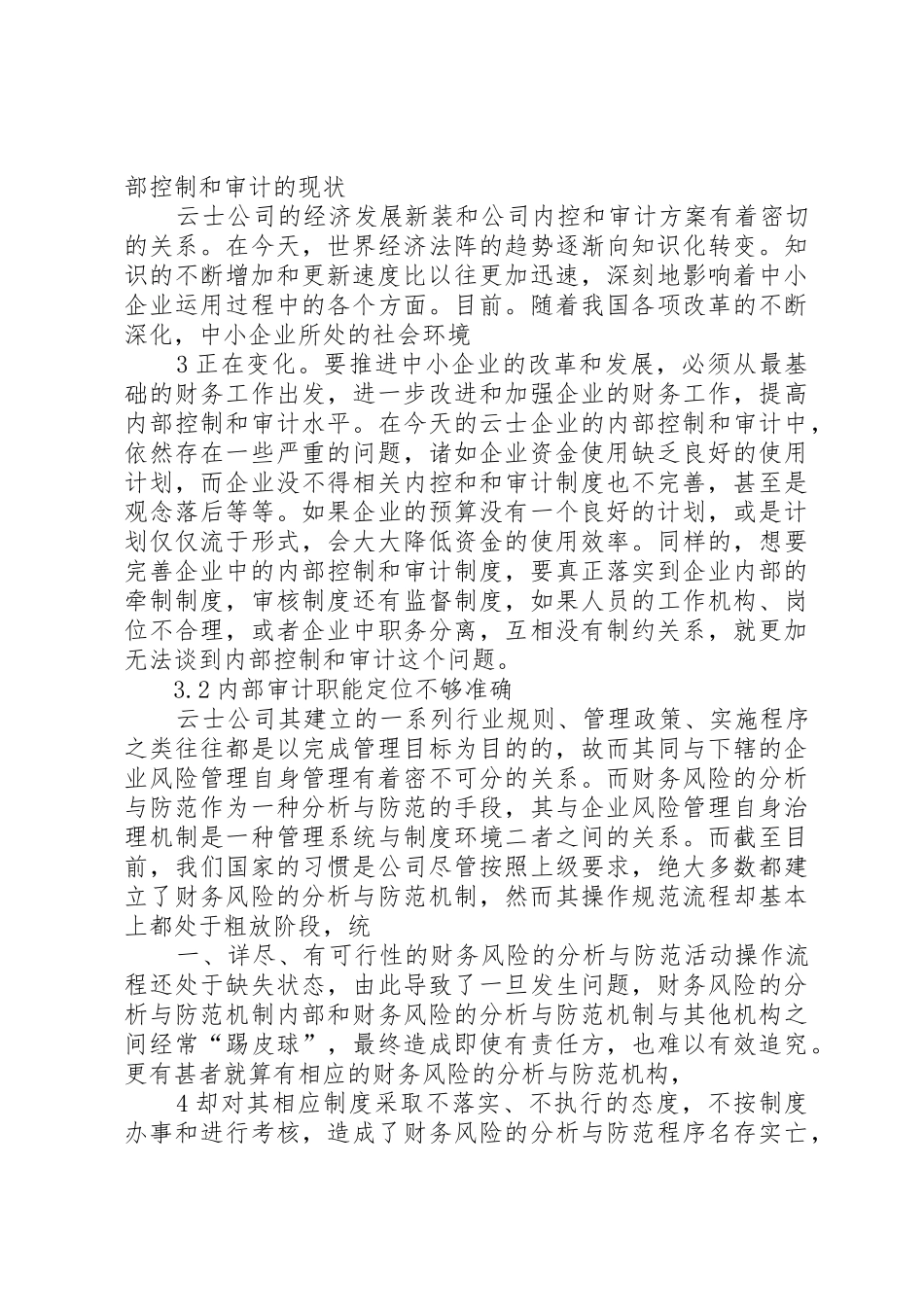 部控制和审计的现状

云士公司的经济发展新装和公司内控和审计方案有着密切的关系。在今天，世界经济法阵的趋势逐渐向知识化转变。知识的不断增加和更新速度比以往更加迅速，深刻地影响着中小企业运用过程中的各个方面。目前。随着我国各项改革的不断深化，中小企业所处的社会环境

3 正在变化。要推进中小企业的改革和发展，必须从最基础的财务工作出发，进一步改进和加强企业的财务工作，提高内部控制和审计水平。在今天的云士企业的内部控制和审计中，依然存在一些严重的问题，诸如企业资金使用缺乏良好的使用计划，而企业没不得相关内控和和审计制度也不完善，甚至是观念落后等等。如果企业的预算没有一个良好的计划，或是计划仅仅流于形式，会大大降低资金的使用效率。同样的，想要完善企业中的内部控制和审计制度，要真正落实到企业内部的牵制制度，审核制度还有监督制度，如果人员的工作机构、岗位不合理，或者企业中职务分离，互相没有制约关系，就更加无法谈到内部控制和审计这个问题。

3.2 内部审计职能定位不够准确

云士公司其建立的一系列行业规则、管理政策、实施程序之类往往都是以完成管理目标为目的的，故而其同与下辖的企业风险管理自身管理有着密不可分的关系。而财务风险的分析与防范作为一种分析与防范的手段，其与企业风险管理自身治理机制是一种管理系统与制度环境二者之间的关系。而截至目前，我们国家的习惯是公司尽管按照上级要求，绝大多数都建立了财务风险的分析与防范机制，然而其操作规范流程却基本上都处于粗放阶段，统

一、详尽、有可行性的财务风险的分析与防范活动操作流程还处于缺失状态，由此导致了一旦发生问题，财务风险的分析与防范机制内部和财务风险的分析与防范机制与其他机构之间经常“踢皮球”，最终造成即使有责任方，也难以有效追究。更有甚者就算有相应的财务风险的分析与防范机构，

4 却对其相应制度采取不落实、不执行的态度，不按制度办事和进行考核，造成了财务风险的分析与防范程序名存实亡，